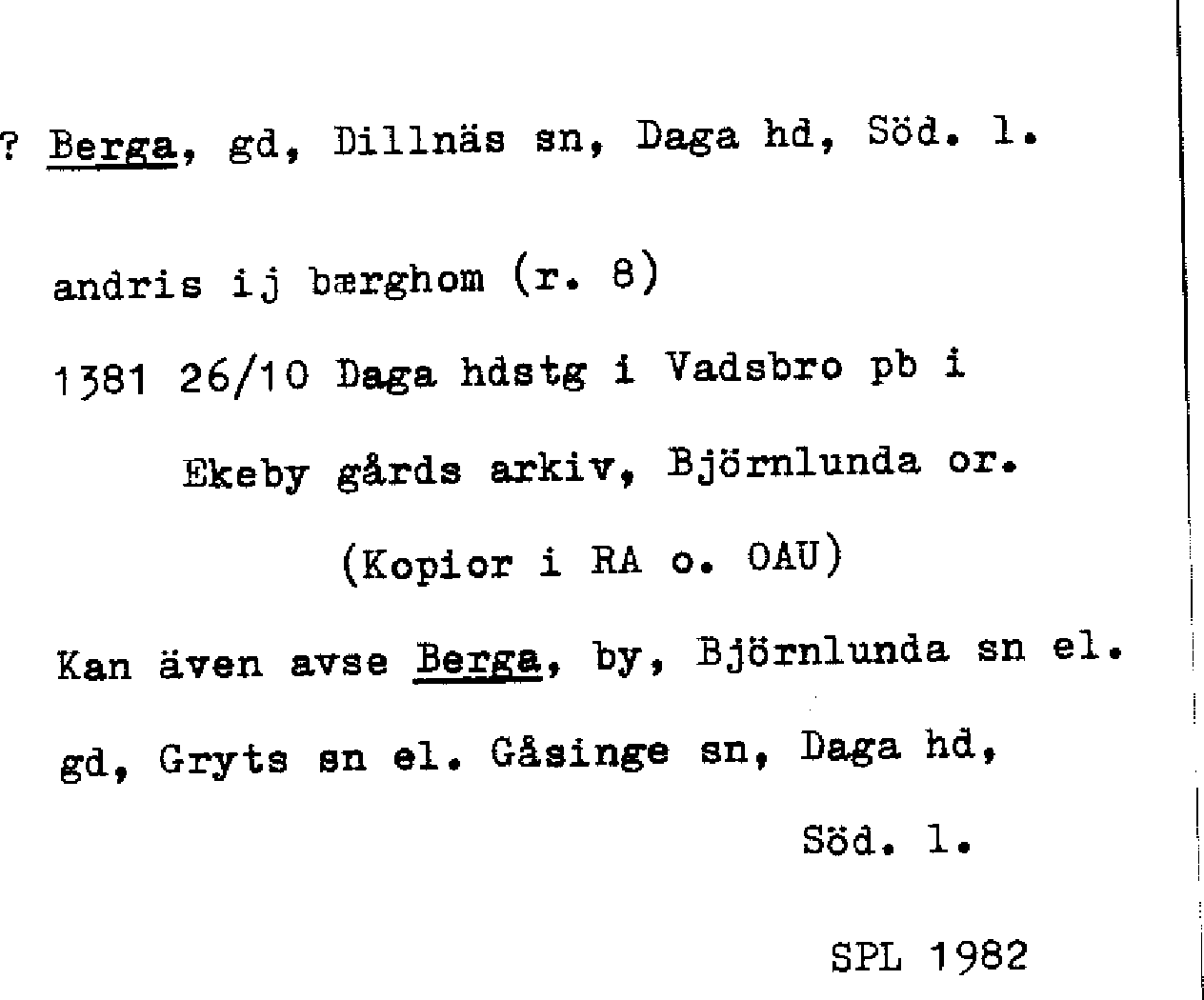 ? Berga, gd, Dillnäs sn, Daga hd, Söd. l.

andris ij bærghom (r. 8)

1381 26/10 Daga hdstg i Vadsbro pb i

Ekeby gårds arkiv, Björnlunda or.

(Kopior i RA o. OAU)

Kan även avse Berga, by, Björnlunda sn el. gd, Gryts sn el. Gåsinge sn, Daga hd, Söd. l.

SPL 1982